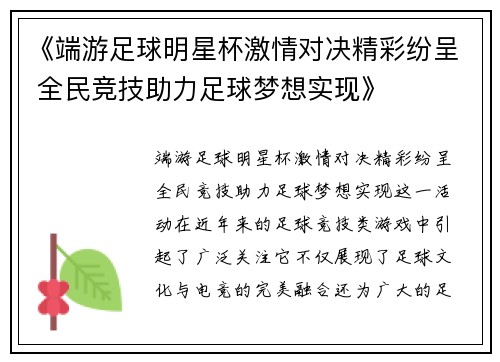 《端游足球明星杯激情对决精彩纷呈全民竞技助力足球梦想实现》

端游足球明星杯激情对决精彩纷呈全民竞技助力足球梦想实现这一活动在近年来的足球竞技类游戏中引起了广泛关注它不仅展现了足球文化与电竞的完美融合还为广大的足